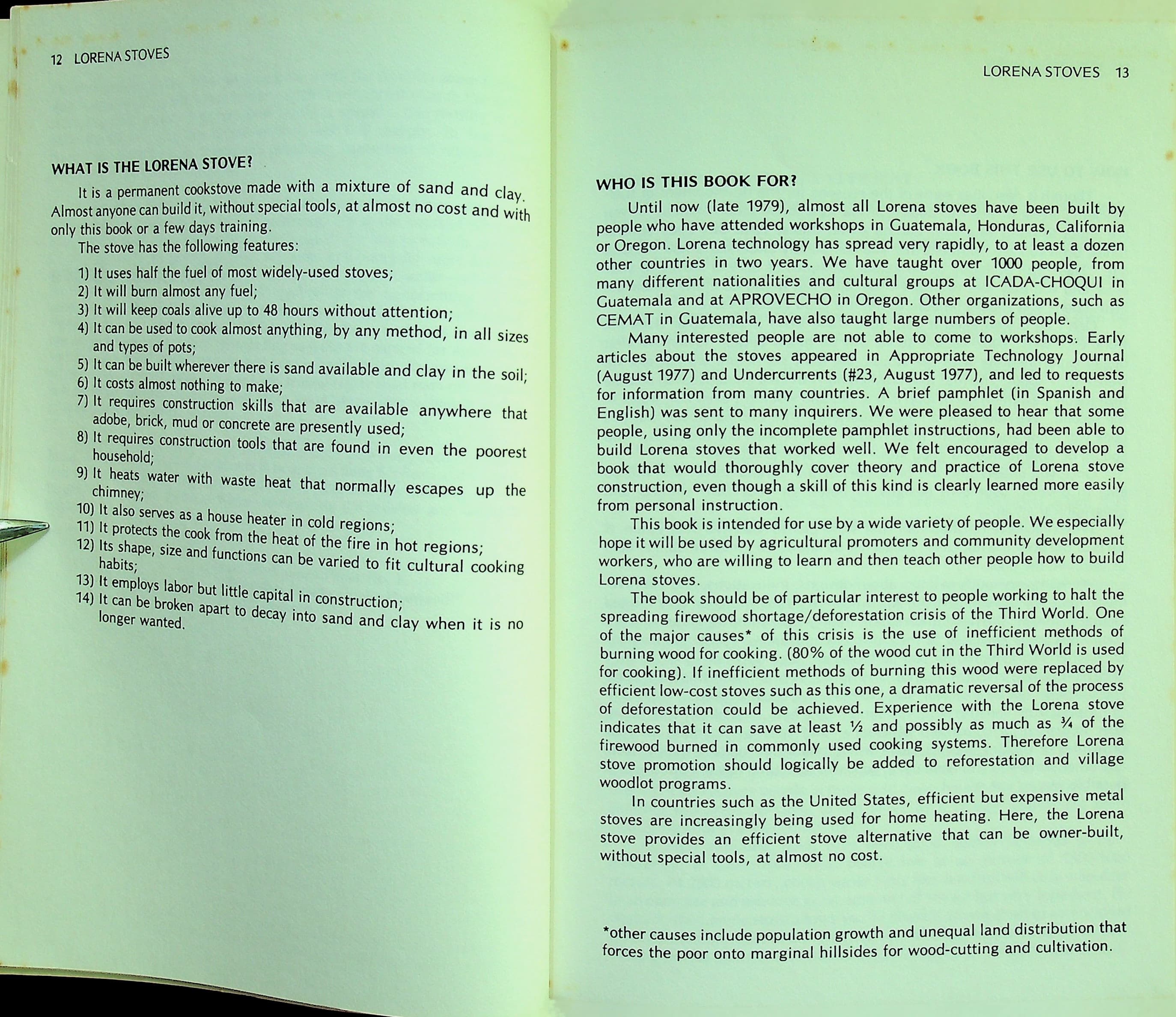 12 LORENA STOVES

WHAT IS THE LORENA STOVE?

It is a permanent cookstove made with a mixture of sand and clay. Almost anyone can build it, without special tools, at almost no cost and with only this book or a few days training.

The stove has the following features:

1) It uses half the fuel of most widely-used stoves;
2) It will burn almost any fuel;
3) It will keep coals alive up to 48 hours without attention;
4) It can be used to cook almost anything, by any method, in all sizes and types of pots;
5) It can be built wherever there is sand available and clay in the soil;
6) It costs almost nothing to make;
7) It requires construction skills that are available anywhere that adobe, brick, mud or concrete are presently used;
8) It requires construction tools that are found in even the poorest household;
9) It heats water with waste heat that normally escapes up the chimney;
10) It also serves as a house heater in cold regions;
11) It protects the cook from the heat of the fire in hot regions;
12) Its shape, size and functions can be varied to fit cultural cooking habits;
13) It employs labor but little capital in construction;
14) It can be broken apart to decay into sand and clay when it is no longer wanted.

LORENA STOVES 13

WHO IS THIS BOOK FOR?

Until now (late 1979), almost all Lorena stoves have been built by people who have attended workshops in Guatemala, Honduras, California or Oregon. Lorena technology has spread very rapidly, to at least a dozen other countries in two years. We have taught over 1000 people, from many different nationalities and cultural groups at ICADA-CHOQUI in Guatemala and at APROVECHO in Oregon. Other organizations, such as CEMAT in Guatemala, have also taught large numbers of people.

Many interested people are not able to come to workshops. Early articles about the stoves appeared in Appropriate Technology Journal (August 1977) and Undercurrents (#23, August 1977), and led to requests for information from many countries. A brief pamphlet (in Spanish and English) was sent to many inquirers. We were pleased to hear that some people, using only the incomplete pamphlet instructions, had been able to build Lorena stoves that worked well. We felt encouraged to develop a book that would thoroughly cover theory and practice of Lorena stove construction, even though a skill of this kind is clearly learned more easily from personal instruction.

This book is intended for use by a wide variety of people. We especially hope it will be used by agricultural promoters and community development workers, who are willing to learn and then teach other people how to build Lorena stoves.

The book should be of particular interest to people working to halt the spreading firewood shortage/deforestation crisis of the Third World. One of the major causes* of this crisis is the use of inefficient methods of burning wood for cooking. (80% of the wood cut in the Third World is used for cooking). If inefficient methods of burning this wood were replaced by efficient low-cost stoves such as this one, a dramatic reversal of the process of deforestation could be achieved. Experience with the Lorena stove indicates that it can save at least ½ and possibly as much as ¾ of the firewood burned in commonly used cooking systems. Therefore Lorena stove promotion should logically be added to reforestation and village woodlot programs.

In countries such as the United States, efficient but expensive metal stoves are increasingly being used for home heating. Here, the Lorena stove provides an efficient stove alternative that can be owner-built, without special tools, at almost no cost.

*other causes include population growth and unequal land distribution that forces the poor onto marginal hillsides for wood-cutting and cultivation.